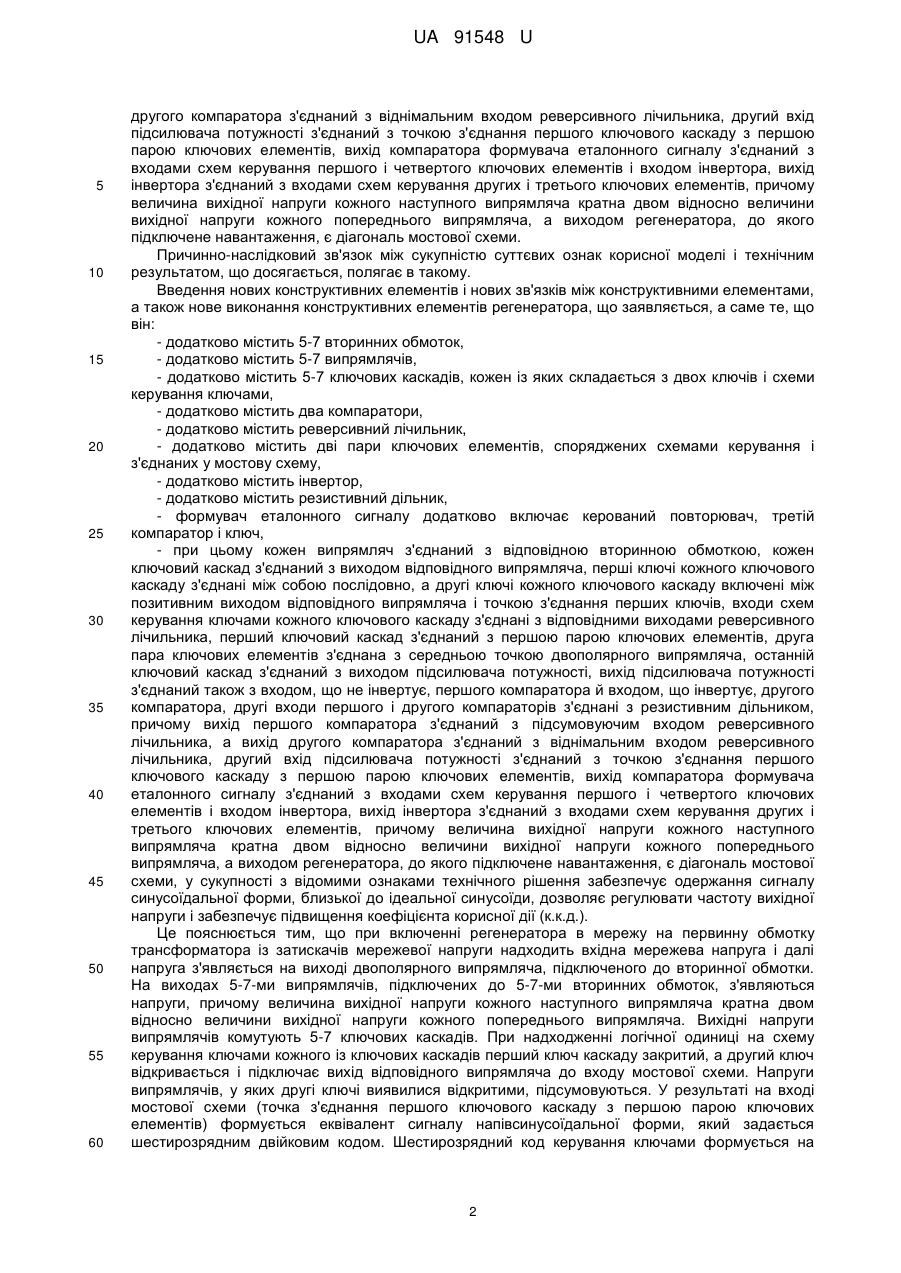 UA 91548 U

другого компаратора з'єднаний з віднімальним входом реверсивного лічильника, другий вхід підсилювача потужності з'єднаний з точкою з'єднання першого ключового каскаду з першою парою ключових елементів, вихід компаратора формувача еталонного сигналу з'єднаний з входами схем керування першого і четвертого ключових елементів і входом інвертора, вихід
5 інвертора з'єднаний з входами схем керування других і третього ключових елементів, причому величина вихідної напруги кожного наступного випрямляча кратна двом відносно величини вихідної напруги кожного попереднього випрямляча, а виходом регенератора, до якого підключене навантаження, є діагональ мостової схеми.

Причинно-наслідковий зв'язок між сукупністю суттєвих ознак корисної моделі і технічним
10 результатом, що досягається, полягає в такому.

Введення нових конструктивних елементів і нових зв'язків між конструктивними елементами, а також нове виконання конструктивних елементів регенератора, що заявляється, а саме те, що він:

- додатково містить 5-7 вторинних обмоток,
15 - додатково містить 5-7 випрямлячів,
- додатково містить 5-7 ключових каскадів, кожен із яких складається з двох ключів і схеми керування ключами,
- додатково містить два компаратори,
- додатково містить реверсивний лічильник,
20 - додатково містить дві пари ключових елементів, споряджених схемами керування і з'єднаних у мостову схему,
- додатково містить інвертор,
- додатково містить резистивний дільник,
- формувач еталонного сигналу додатково включає керований повторювач, третій
25 компаратор і ключ,
- при цьому кожен випрямляч з'єднаний з відповідною вторинною обмоткою, кожен ключовий каскад з'єднаний з виходом відповідного випрямляча, перші ключі кожного ключового каскаду з'єднані між собою послідовно, а другі ключі кожного ключового каскаду включені між позитивним виходом відповідного випрямляча і точкою з'єднання перших ключів, входи схем
30 керування ключами кожного ключового каскаду з'єднані з відповідними виходами реверсивного лічильника, перший ключовий каскад з'єднаний з першою парою ключових елементів, друга пара ключових елементів з'єднана з середньою точкою двополярного випрямляча, останній ключовий каскад з'єднаний з виходом підсилювача потужності, вихід підсилювача потужності з'єднаний також з входом, що не інвертує, першого компаратора й входом, що інвертує, другого
35 компаратора, другі входи першого і другого компараторів з'єднані з резистивним дільником, причому вихід першого компаратора з'єднаний з підсумовуючим входом реверсивного лічильника, а вихід другого компаратора з'єднаний з віднімальним входом реверсивного лічильника, другий вхід підсилювача потужності з'єднаний з точкою з'єднання першого ключового каскаду з першою парою ключових елементів, вихід компаратора формувача
40 еталонного сигналу з'єднаний з входами схем керування першого і четвертого ключових елементів і входом інвертора, вихід інвертора з'єднаний з входами схем керування других і третього ключових елементів, причому величина вихідної напруги кожного наступного випрямляча кратна двом відносно величини вихідної напруги кожного попереднього випрямляча, а виходом регенератора, до якого підключене навантаження, є діагональ мостової
45 схеми, у сукупності з відомими ознаками технічного рішення забезпечує одержання сигналу синусоїдальної форми, близької до ідеальної синусоїди, дозволяє регулювати частоту вихідної напруги і забезпечує підвищення коефіцієнта корисної дії (к.к.д.).

Це пояснюється тим, що при включенні регенератора в мережу на первинну обмотку трансформатора із затискачів мережевої напруги надходить вхідна мережева напруга і далі
50 напруга з'являється на виході двополярного випрямляча, підключеного до вторинної обмотки. На виходах 5-7-ми випрямлячів, підключених до 5-7-ми вторинних обмоток, з'являються напруги, причому величина вихідної напруги кожного наступного випрямляча кратна двом відносно величини вихідної напруги кожного попереднього випрямляча. Вихідні напруги випрямлячів комутують 5-7 ключових каскадів. При надходженні логічної одиниці на схему
55 керування ключами кожного із ключових каскадів перший ключ каскаду закритий, а другий ключ відкривається і підключає вихід відповідного випрямляча до входу мостової схеми. Напруги випрямлячів, у яких другі ключі виявилися відкритими, підсумовуються. У результаті на вході мостової схеми (точка з'єднання першого ключового каскаду з першою парою ключових елементів) формується еквівалент сигналу напівсинусоїдальної форми, який задається
60 шестирозрядним двійковим кодом. Шестирозрядний код керування ключами формується на

2